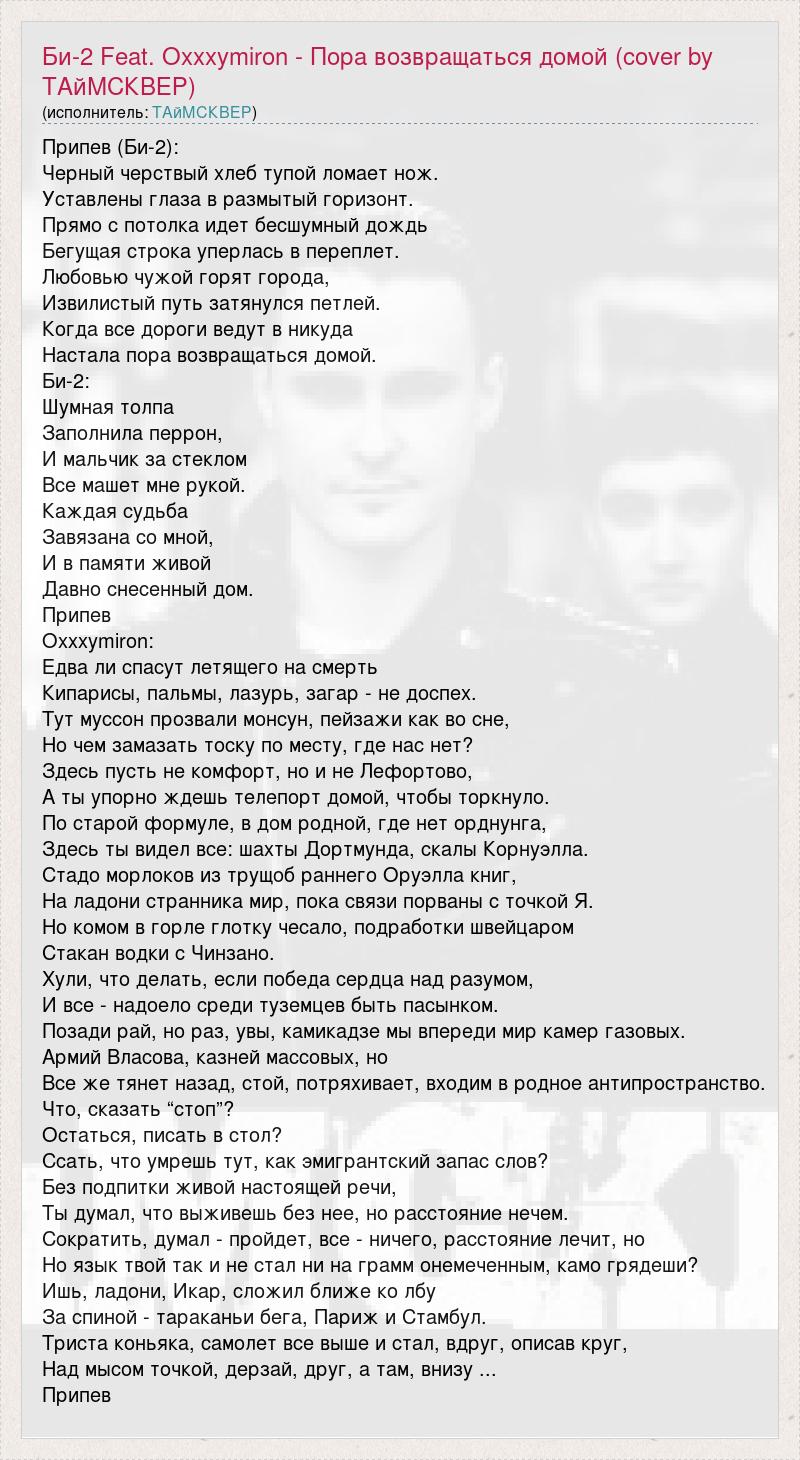 Би-2 Feat. Oxxxymiron - Пора возвращаться домой (cover by ТАйМСКВЕР)
(исполнитель: ТАйМСКВЕР)

Припев (Би-2):
Черный черствый хлеб тупой ломает нож.
Уставлены глаза в размытый горизонт.
Прямо с потолка идет бесшумный дождь
Бегущая строка уперлась в переплет.
Любовью чужой горят города,
Извилистый путь затянулся петлей.
Когда все дороги ведут в никуда
Настала пора возвращаться домой.
Би-2:
Шумная толпа
Заполнила перрон,
И мальчик за стеклом
Все машет мне рукой.
Каждая судьба
Завязана со мной,
И в памяти живой
Давно снесенный дом.
Припев
Oxxxymiron:
Едва ли спасут летящего на смерть
Кипарисы, пальмы, лазурь, загар - не доспех.
Тут муссон прозвали монсун, пейзажи как во сне,
Но чем замазать тоску по месту, где нас нет?
Здесь пусть не комфорт, но и не Лефортово,
А ты упорно ждешь телепорт домой, чтобы торкнуло.
По старой формуле, в дом родной, где нет орднунга,
Здесь ты видел все: шахты Дортмунда, скалы Корнуэлла.
Стадо морлоков из трущоб раннего Оруэлла книг,
На ладони странника мир, пока связи порваны с точкой Я.
Но комом в горле глотку чесало, подработки швейцаром
Стакан водки с Чинзано.
Хули, что делать, если победа сердца над разумом,
И все - надоело среди туземцев быть пасынком.
Позади рай, но раз, увы, камикадзе мы впереди мир камер газовых.
Армий Власова, казней массовых, но
Все же тянет назад, стой, потряхивает, входим в родное антипространство.
Что, сказать “стоп”?
Остаться, писать в стол?
Ссать, что умрешь тут, как эмигрантский запас слов?
Без подпитки живой настоящей речи,
Ты думал, что выживешь без нее, но расстояние нечем.
Сократить, думал - пройдет, все - ничего, расстояние лечит, но
Но язык твой так и не стал ни на грамм онемеченным, камо грядеши?
Ишь, ладони, Икар, сложил ближе ко лбу
За спиной - тараканьи бега, Париж и Стамбул.
Триста коньяка, самолет все выше и стал, вдруг, описав круг,
Над мысом точкой, дерзай, друг, а там, внизу ...
Припев